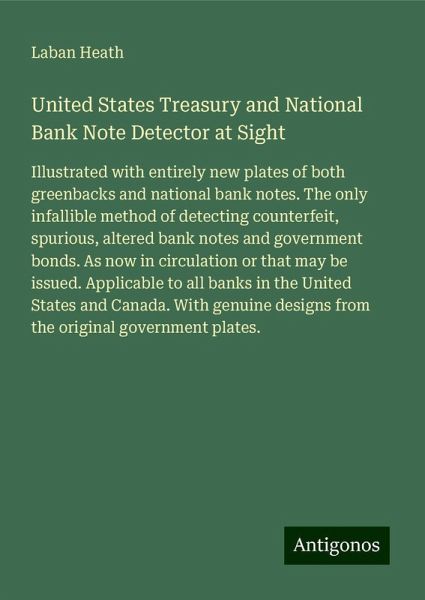 Laban Heath

United States Treasury and National Bank Note Detector at Sight

Illustrated with entirely new plates of both greenbacks and national bank notes. The only infallible method of detecting counterfeit, spurious, altered bank notes and government bonds. As now in circulation or that may be issued. Applicable to all banks in the United States and Canada. With genuine designs from the original government plates.

Antigonos